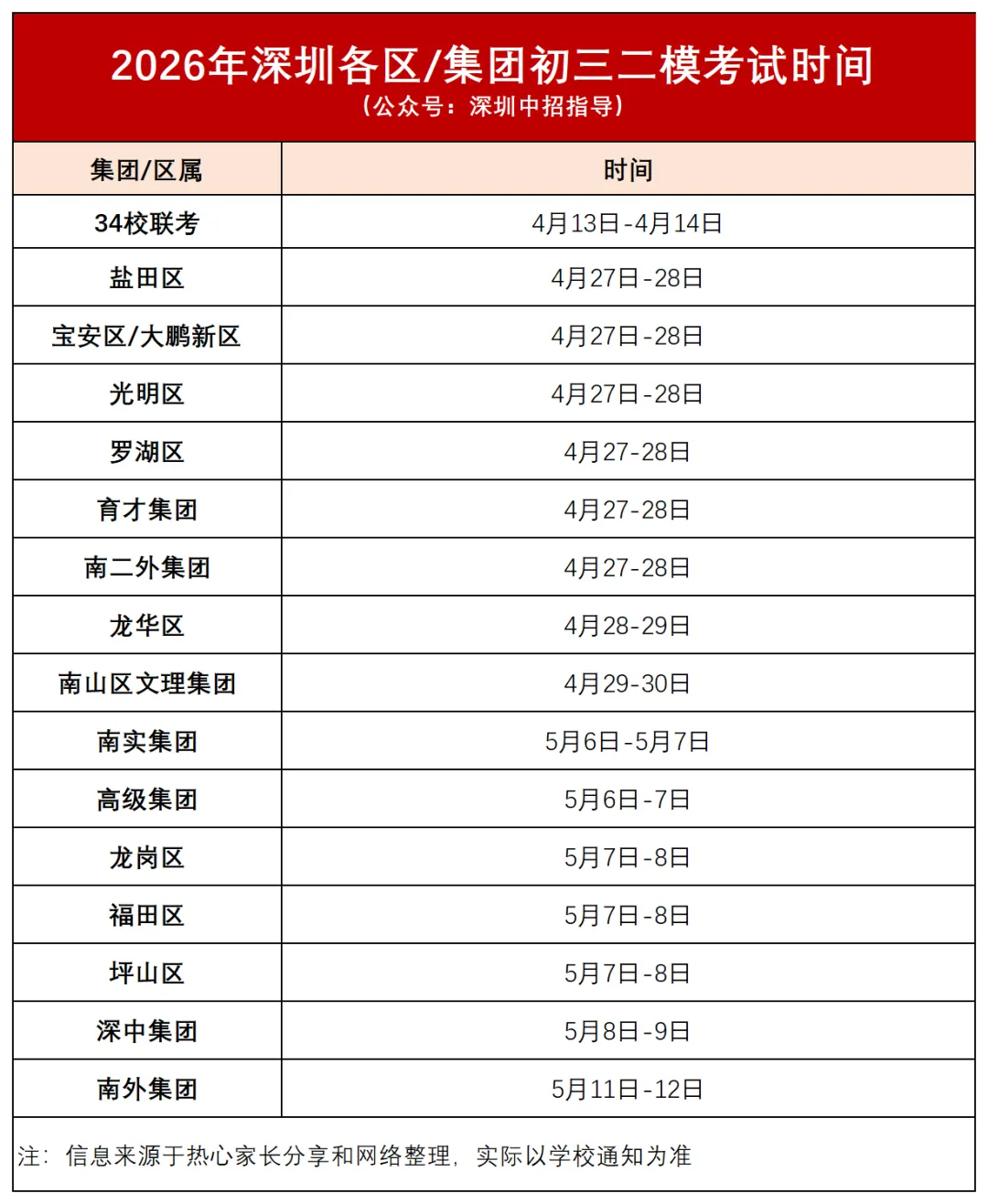 2026年深圳各区/集团初三二模考试时间
（公众号：深圳中招指导）

| 集团/区属 | 时间 |
|---|---|
| 34校联考 | 4月13日-4月14日 |
| 盐田区 | 4月27日-28日 |
| 宝安区/大鹏新区 | 4月27日-28日 |
| 光明区 | 4月27日-28日 |
| 罗湖区 | 4月27-28日 |
| 育才集团 | 4月27-28日 |
| 南二外集团 | 4月27-28日 |
| 龙华区 | 4月28-29日 |
| 南山区文理集团 | 4月29-30日 |
| 南实集团 | 5月6日-5月7日 |
| 高级集团 | 5月6日-7日 |
| 龙岗区 | 5月7日-8日 |
| 福田区 | 5月7日-8日 |
| 坪山区 | 5月7日-8日 |
| 深中集团 | 5月8日-9日 |
| 南外集团 | 5月11日-12日 |

注：信息来源于热心家长分享和网络整理，实际以学校通知为准